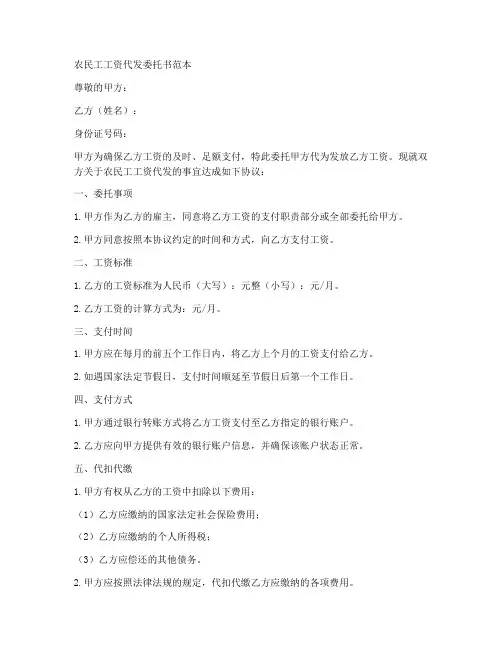 农民工工资代发委托书范本

尊敬的甲方：

乙方（姓名）：

身份证号码：

甲方为确保乙方工资的及时、足额支付，特此委托甲方代为发放乙方工资。现就双方关于农民工工资代发的事宜达成如下协议：

一、委托事项

1. 甲方作为乙方的雇主，同意将乙方工资的支付职责部分或全部委托给甲方。

2. 甲方同意按照本协议约定的时间和方式，向乙方支付工资。

二、工资标准

1. 乙方的工资标准为人民币（大写）：元整（小写）：元/月。

2. 乙方工资的计算方式为：元/月。

三、支付时间

1. 甲方应在每月的前五个工作日内，将乙方上个月的工资支付给乙方。

2. 如遇国家法定节假日，支付时间顺延至节假日后第一个工作日。

四、支付方式

1. 甲方通过银行转账方式将乙方工资支付至乙方指定的银行账户。

2. 乙方应向甲方提供有效的银行账户信息，并确保该账户状态正常。

五、代扣代缴

1. 甲方有权从乙方的工资中扣除以下费用：

（1）乙方应缴纳的国家法定社会保险费用；

（2）乙方应缴纳的个人所得税；

（3）乙方应偿还的其他债务。

2. 甲方应按照法律法规的规定，代扣代缴乙方应缴纳的各项费用。